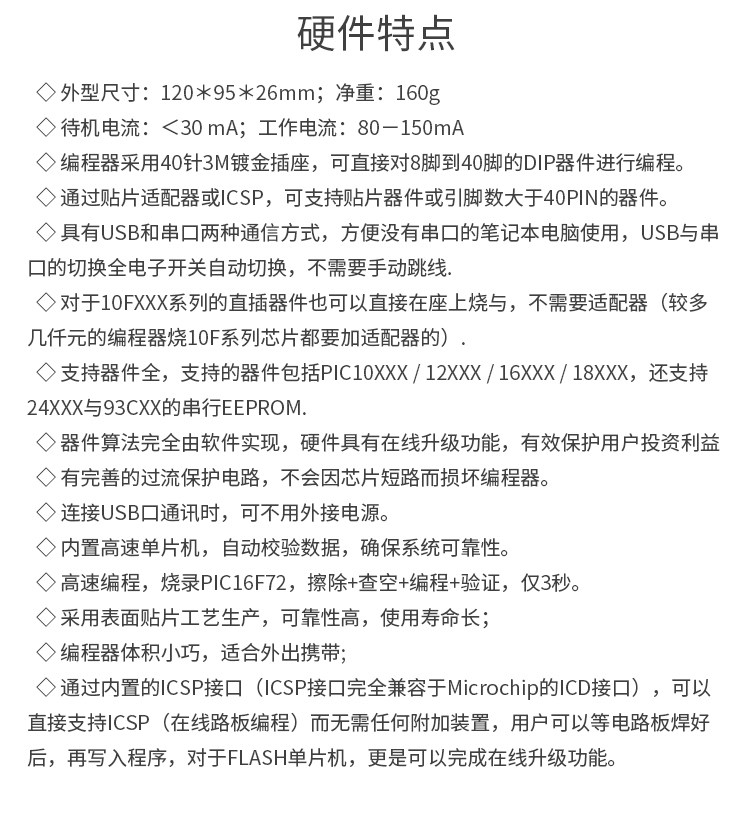 硬件特点

◇外型尺寸：120＊95＊26mm；净重：160g

◇待机电流：＜30 mA；工作电流：80－150mA

◇编程器采用40针3M镀金插座，可直接对8脚到40脚的DIP器件进行编程。

◇通过贴片适配器或ICSP，可支持贴片器件或引脚数大于40PIN的器件。

◇具有USB和串口两种通信方式，方便没有串口的笔记本电脑使用，USB与串口的切换全电子开关自动切换，不需要手动跳线.

◇对于10FXXX系列的直插器件也可以直接在座上烧与，不需要适配器（较多几仟元的编程器烧10F系列芯片都要加适配器的）.

◇支持器件全，支持的器件包括PIC10XXX / 12XXX / 16XXX / 18XXX，还支持24XXX与93CXX的串行EEPROM.

◇器件算法完全由软件实现，硬件具有在线升级功能，有效保护用户投资利益

◇有完善的过流保护电路，不会因芯片短路而损坏编程器。

◇连接USB口通讯时，可不用外接电源。

◇内置高速单片机，自动校验数据，确保系统可靠性。

◇高速编程，烧录PIC16F72，擦除+查空+编程+验证，仅3秒。

◇采用表面贴片工艺生产，可靠性高，使用寿命长；

◇编程器体积小巧，适合外出携带;

◇通过内置的ICSP接口（ICSP接口完全兼容于Microchip的ICD接口），可以直接支持ICSP（在线路板编程）而无需任何附加装置，用户可以等电路板焊好后，再写入程序，对于FLASH单片机，更是可以完成在线升级功能。